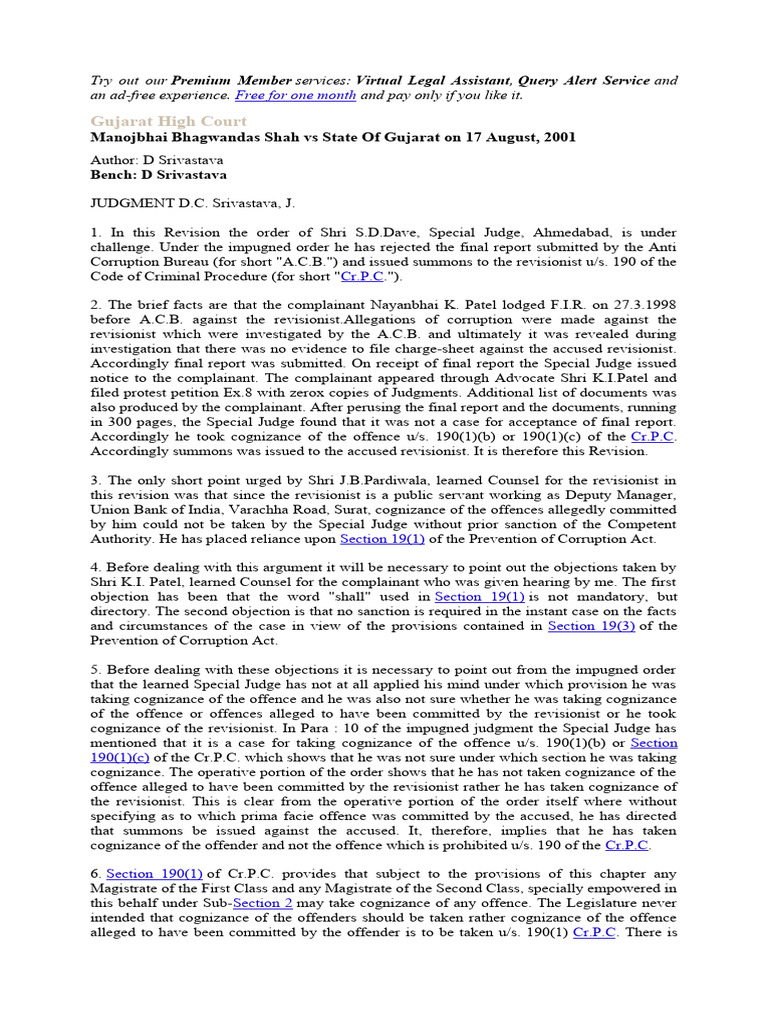 Try out our Premium Member services: Virtual Legal Assistant, Query Alert Service and an ad-free experience. Free for one month and pay only if you like it.

Gujarat High Court
Manojbhai Bhagwandas Shah vs State Of Gujarat on 17 August, 2001

Author: D Srivastava
Bench: D Srivastava

JUDGMENT D.C. Srivastava, J.

1. In this Revision the order of Shri S.D.Dave, Special Judge, Ahmedabad, is under challenge. Under the impugned order he has rejected the final report submitted by the Anti Corruption Bureau (for short "A.C.B.") and issued summons to the revisionist u/s. 190 of the Code of Criminal Procedure (for short "Cr.P.C.").

2. The brief facts are that the complainant Nayanbhai K. Patel lodged F.I.R. on 27.3.1998 before A.C.B. against the revisionist.Allegations of corruption were made against the revisionist which were investigated by the A.C.B. and ultimately it was revealed during investigation that there was no evidence to file charge-sheet against the accused revisionist. Accordingly final report was submitted. On receipt of final report the Special Judge issued notice to the complainant. The complainant appeared through Advocate Shri K.I.Patel and filed protest petition Ex.8 with zerox copies of Judgments. Additional list of documents was also produced by the complainant. After perusing the final report and the documents, running in 300 pages, the Special Judge found that it was not a case for acceptance of final report. Accordingly he took cognizance of the offence u/s. 190(1)(b) or 190(1)(c) of the Cr.P.C. Accordingly summons was issued to the accused revisionist. It is therefore this Revision.

3. The only short point urged by Shri J.B.Pardiwala, learned Counsel for the revisionist in this revision was that since the revisionist is a public servant working as Deputy Manager, Union Bank of India, Varachha Road, Surat, cognizance of the offences allegedly committed by him could not be taken by the Special Judge without prior sanction of the Competent Authority. He has placed reliance upon Section 19(1) of the Prevention of Corruption Act.

4. Before dealing with this argument it will be necessary to point out the objections taken by Shri K.I. Patel, learned Counsel for the complainant who was given hearing by me. The first objection has been that the word "shall" used in Section 19(1) is not mandatory, but directory. The second objection is that no sanction is required in the instant case on the facts and circumstances of the case in view of the provisions contained in Section 19(3) of the Prevention of Corruption Act.

5. Before dealing with these objections it is necessary to point out from the impugned order that the learned Special Judge has not at all applied his mind under which provision he was taking cognizance of the offence and he was also not sure whether he was taking cognizance of the offence or offences alleged to have been committed by the revisionist or he took cognizance of the revisionist. In Para : 10 of the impugned judgment the Special Judge has mentioned that it is a case for taking cognizance of the offence u/s. 190(1)(b) or Section 190(1)(c) of the Cr.P.C. which shows that he was not sure under which section he was taking cognizance. The operative portion of the order shows that he has not taken cognizance of the offence alleged to have been committed by the revisionist rather he has taken cognizance of the revisionist. This is clear from the operative portion of the order itself where without specifying as to which prima facie offence was committed by the accused, he has directed that summons be issued against the accused. It, therefore, implies that he has taken cognizance of the offender and not the offence which is prohibited u/s. 190 of the Cr.P.C.

6. Section 190(1) of Cr.P.C. provides that subject to the provisions of this chapter any Magistrate of the First Class and any Magistrate of the Second Class, specially empowered in this behalf under Sub-Section 2 may take cognizance of any offence. The Legislature never intended that cognizance of the offenders should be taken rather cognizance of the offence alleged to have been committed by the offender is to be taken u/s. 190(1) Cr.P.C. There is